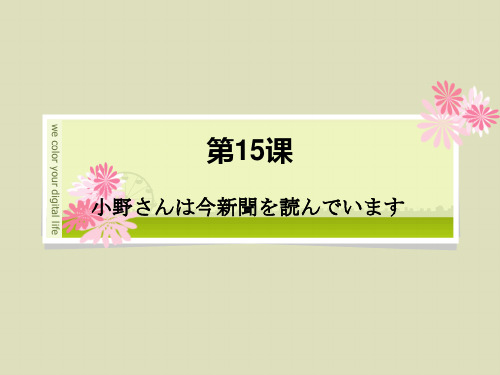 we color your digital life

第15课

小野さんは今新聞を読んでいます